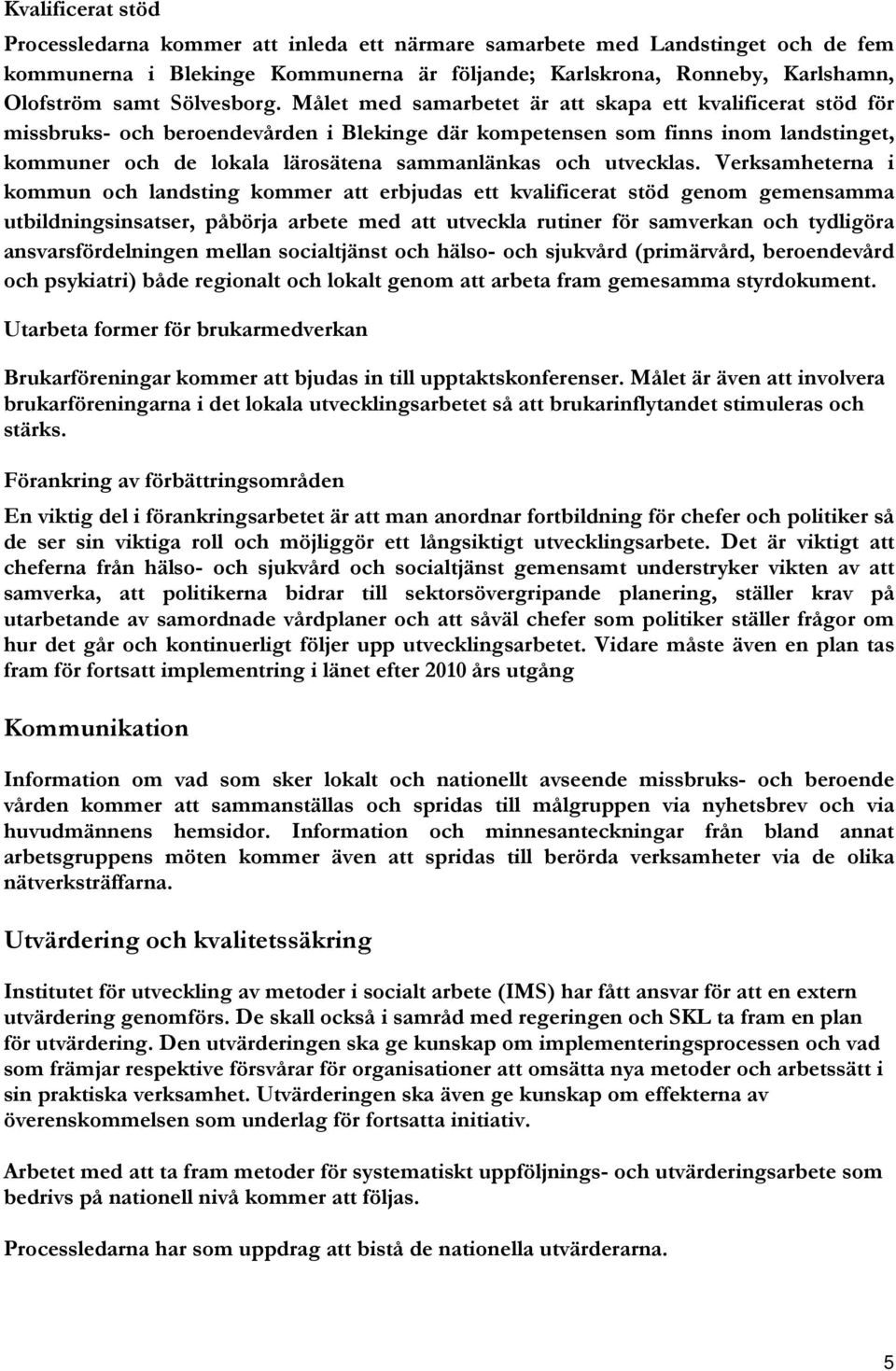 Kvalificerat stöd

Processledarna kommer att inleda ett närmare samarbete med Landstinget och de fem kommunerna i Blekinge Kommunerna är följande; Karlskrona, Ronneby, Karlshamn, Olofström samt Sölvesborg. Målet med samarbetet är att skapa ett kvalificerat stöd för missbruks- och beroendevården i Blekinge där kompetensen som finns inom landstinget, kommuner och de lokala lärosätena sammanlänkas och utvecklas. Verksamheterna i kommun och landsting kommer att erbjudas ett kvalificerat stöd genom gemensamma utbildningsinsatser, påbörja arbete med att utveckla rutiner för samverkan och tydligöra ansvarsfördelningen mellan socialtjänst och hälso- och sjukvård (primärvård, beroendevård och psykiatri) både regionalt och lokalt genom att arbeta fram gemesamma styrdokument.

Utarbeta former för brukarmedverkan

Brukarföreningar kommer att bjudas in till upptaktskonferenser. Målet är även att involvera brukarföreningarna i det lokala utvecklingsarbetet så att brukarinflytandet stimuleras och stärks.

Förankring av förbättringsområden

En viktig del i förankringsarbetet är att man anordnar fortbildning för chefer och politiker så de ser sin viktiga roll och möjliggör ett långsiktigt utvecklingsarbete. Det är viktigt att cheferna från hälso- och sjukvård och socialtjänst gemensamt understryker vikten av att samverka, att politikerna bidrar till sektorsövergripande planering, ställer krav på utarbetande av samordnade vårdplaner och att såväl chefer som politiker ställer frågor om hur det går och kontinuerligt följer upp utvecklingsarbetet. Vidare måste även en plan tas fram för fortsatt implementring i länet efter 2010 års utgång

Kommunikation

Information om vad som sker lokalt och nationellt avseende missbruks- och beroende vården kommer att sammanställas och spridas till målgruppen via nyhetsbrev och via huvudmännens hemsidor. Information och minnesanteckningar från bland annat arbetsgruppens möten kommer även att spridas till berörda verksamheter via de olika nätverksträffarna.

Utvärdering och kvalitetssäkring

Institutet för utveckling av metoder i socialt arbete (IMS) har fått ansvar för att en extern utvärdering genomförs. De skall också i samråd med regeringen och SKL ta fram en plan för utvärdering. Den utvärderingen ska ge kunskap om implementeringsprocessen och vad som främjar respektive försvårar för organisationer att omsätta nya metoder och arbetssätt i sin praktiska verksamhet. Utvärderingen ska även ge kunskap om effekterna av överenskommelsen som underlag för fortsatta initiativ.

Arbetet med att ta fram metoder för systematiskt uppföljnings- och utvärderingsarbete som bedrivs på nationell nivå kommer att följas.

Processledarna har som uppdrag att bistå de nationella utvärderarna.

5